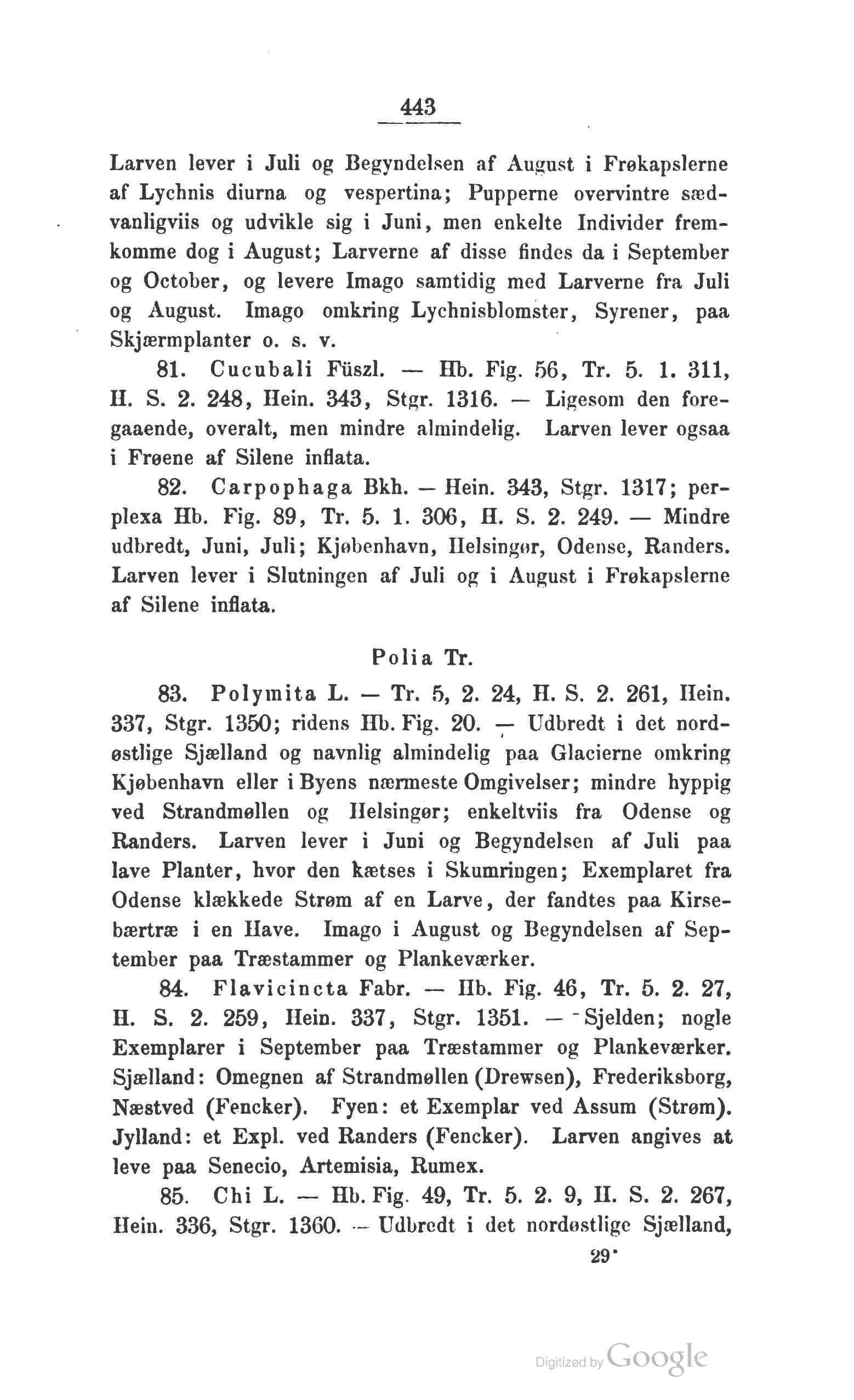 443

Larven lever i Juli og Begyndelsen af August i Frøkapslerne af Lychnis diurna og vespertina; Pupperne overvintre sædvanligviis og udvikle sig i Juni, men enkelte Individer fremkomme dog i August; Larverne af disse findes da i September og October, og levere Imago samtidig med Larverne fra Juli og August. Imago omkring Lychnisblomster, Syrener, paa Skjærmplanter o. s. v.

81. Cucubali Füszl. — Hb. Fig. 56, Tr. 5. 1. 311, H. S. 2. 248, Hein. 343, Stgr. 1316. — Ligesom den foregaaende, overalt, men mindre almindelig. Larven lever ogsaa i Frøene af Silene inflata.

82. Carpophaga Bkh. — Hein. 343, Stgr. 1317; perplexa Hb. Fig. 89, Tr. 5. 1. 306, H. S. 2. 249. — Mindre udbredt, Juni, Juli; Kjøbenhavn, Helsingør, Odense, Randers. Larven lever i Slutningen af Juli og i August i Frøkapslerne af Silene inflata.

Polia Tr.

83. Polymita L. — Tr. 5, 2. 24, H. S. 2. 261, Hein. 337, Stgr. 1350; ridens Hb. Fig. 20. — Udbredt i det nordøstlige Sjælland og navnlig almindelig paa Glacierne omkring Kjøbenhavn eller i Byens nærmeste Omgivelser; mindre hyppig ved Strandmøllen og Helsingør; enkeltviis fra Odense og Randers. Larven lever i Juni og Begyndelsen af Juli paa lave Planter, hvor den kætses i Skumringen; Exemplaret fra Odense klækkede Strøm af en Larve, der fandtes paa Kirsebærtræ i en Have. Imago i August og Begyndelsen af September paa Træstammer og Plankeværker.

84. Flavicincta Fabr. — Hb. Fig. 46, Tr. 5. 2. 27, H. S. 2. 259, Hein. 337, Stgr. 1351. — Sjelden; nogle Exemplarer i September paa Træstammer og Plankeværker. Sjælland: Omegnen af Strandmøllen (Drewsen), Frederiksborg, Næstved (Fencker). Fyen: et Exemplar ved Assum (Strøm). Jylland: et Expl. ved Randers (Fencker). Larven angives at leve paa Senecio, Artemisia, Rumex.

85. Chi L. — Hb. Fig. 49, Tr. 5. 2. 9, H. S. 2. 267, Hein. 336, Stgr. 1360. — Udbredt i det nordøstlige Sjælland,

29*

Digitized by Google